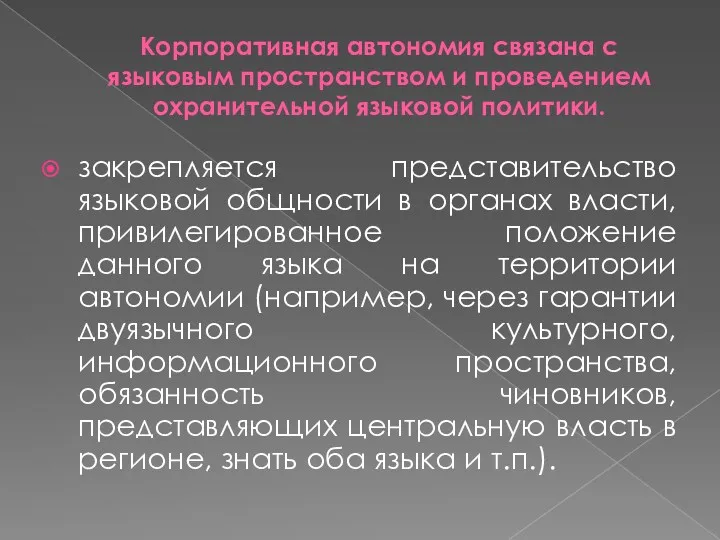 Корпоративная автономия связана с языковым пространством и проведением охранительной языковой политики.

закрепляется представительство языковой общности в органах власти, привилегированное положение данного языка на территории автономии (например, через гарантии двуязычного культурного, информационного пространства, обязанность чиновников, представляющих центральную власть в регионе, знать оба языка и т.п.).